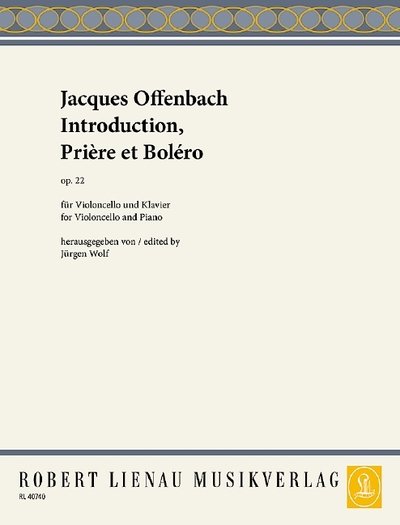 Jacques Offenbach
Introduction,
Prière et Boléro

op. 22

für Violoncello und Klavier
for Violoncello and Piano

herausgegeben von / edited by
Jürgen Wolf

ROBERT LIENAU MUSIKVERLAG

RL 40740